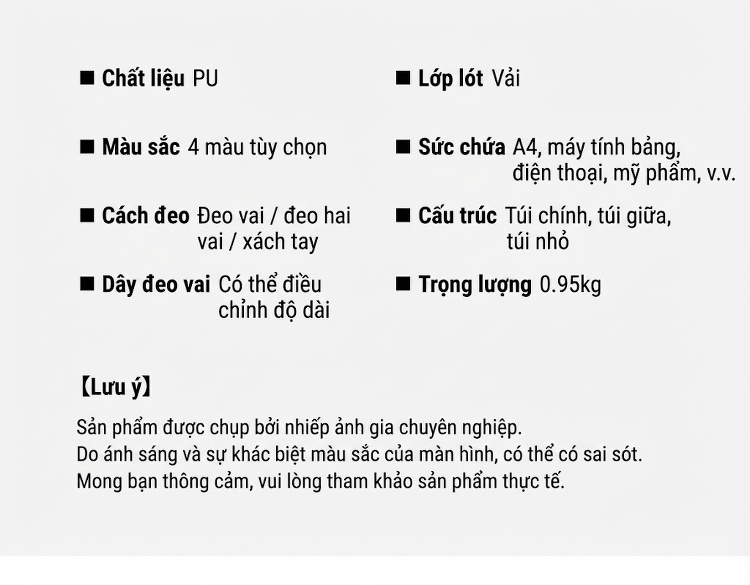 ■ Chất liệu PU

■ Màu sắc 4 màu tùy chọn

■ Cách đeo Đeo vai / đeo hai vai / xách tay

■ Dây đeo vai Có thể điều chỉnh độ dài

■ Lớp lót Vải

■ Sức chứa A4, máy tính bảng, điện thoại, mỹ phẩm, v.v.

■ Cấu trúc Túi chính, túi giữa, túi nhỏ

■ Trọng lượng 0.95kg

【Lưu ý】

Sản phẩm được chụp bởi nhiếp ảnh gia chuyên nghiệp.
Do ánh sáng và sự khác biệt màu sắc của màn hình, có thể có sai sót.
Mong bạn thông cảm, vui lòng tham khảo sản phẩm thực tế.